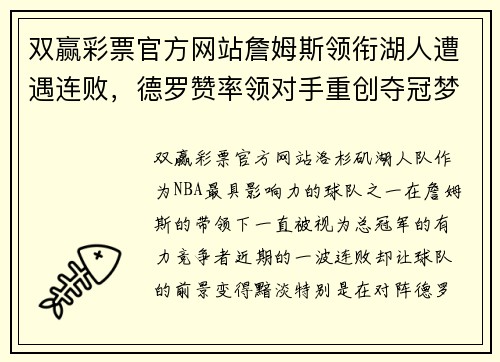 双赢彩票官方网站詹姆斯领衔湖人遭遇连败，德罗赞率领对手重创夺冠梦

双赢彩票官方网站洛杉矶湖人队作为NBA最具影响力的球队之一在詹姆斯的带领下一直被视为总冠军的有力竞争者近期的一波连败却让球队的前景变得黯淡特别是在对阵德罗